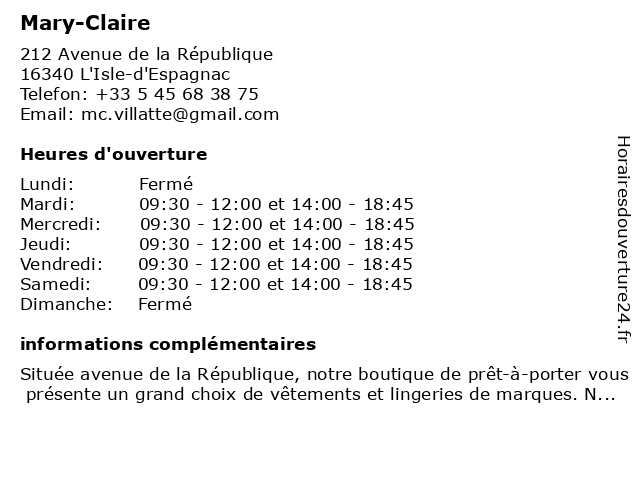 Mary-Claire

212 Avenue de la République
16340 L'Isle-d'Espagnac
Telefon: +33 5 45 68 38 75
Email: mc.villatte@gmail.com

Heures d'ouverture

| | |
|---|---|
| Lundi: | Fermé |
| Mardi: | 09:30 - 12:00 et 14:00 - 18:45 |
| Mercredi: | 09:30 - 12:00 et 14:00 - 18:45 |
| Jeudi: | 09:30 - 12:00 et 14:00 - 18:45 |
| Vendredi: | 09:30 - 12:00 et 14:00 - 18:45 |
| Samedi: | 09:30 - 12:00 et 14:00 - 18:45 |
| Dimanche: | Fermé |

informations complémentaires

Située avenue de la République, notre boutique de prêt-à-porter vous présente un grand choix de vêtements et lingeries de marques. N...

Horairesdouverture24.fr